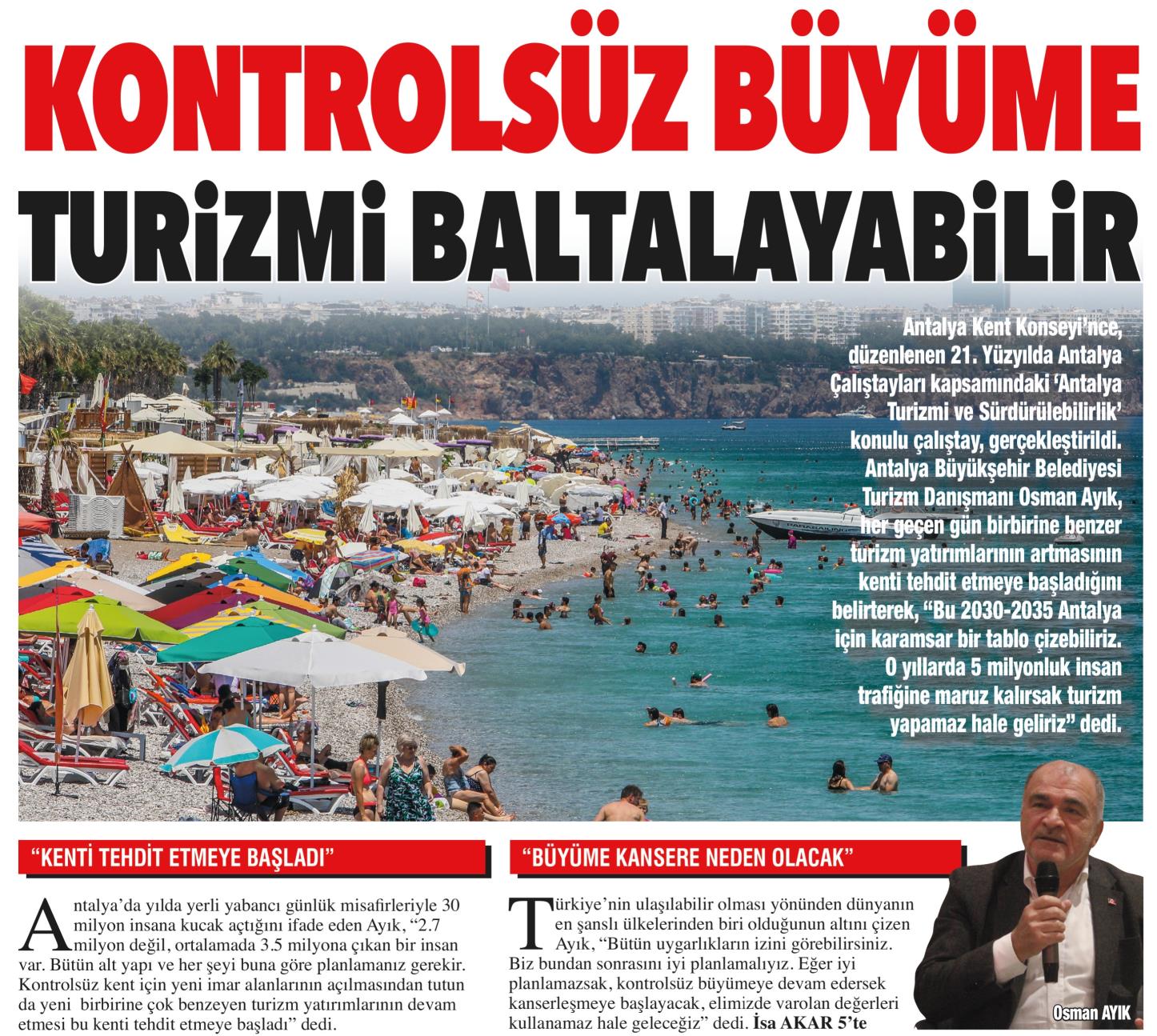 KONTROLSÜZ BÜYÜME

TURİZMİ BALTALAYABİLİR

Antalya Kent Konseyi'nce, düzenlenen 21. Yüzyılda Antalya Çalıştayları kapsamındaki 'Antalya Turizmi ve Sürdürülebilirlik' konulu çalıştay, gerçekleştirildi. Antalya Büyükşehir Belediyesi Turizm Danışmanı Osman Ayık, her geçen gün birbirine benzer turizm yatırımlarının artmasının kenti tehdit etmeye başladığını belirterek, "Bu 2030-2035 Antalya için karamsar bir tablo çizebiliriz. O yıllarda 5 milyonluk insan trafiğine maruz kalırsak turizm yapamaz hale geliriz" dedi.

"KENTİ TEHDİT ETMEYE BAŞLADI"

Antalya'da yılda yerli yabancı günlük misafirleriyle 30 milyon insana kucak açtığını ifade eden Ayık, "2.7 milyon değil, ortalamada 3.5 milyona çıkan bir insan var. Bütün alt yapı ve her şeyi buna göre planlamanız gerekir. Kontrolsüz kent için yeni imar alanlarının açılmasından tutun da yeni birbirine çok benzeyen turizm yatırımlarının devam etmesi bu kenti tehdit etmeye başladı" dedi.

"BÜYÜME KANSERE NEDEN OLACAK"

Türkiye'nin ulaşılabilir olması yönünden dünyanın en şanslı ülkelerinden biri olduğunun altını çizen Ayık, "Bütün uygarlıkların izini görebilirsiniz. Biz bundan sonrasını iyi planlamalıyız. Eğer iyi planlamazsak, kontrolsüz büyümeye devam edersek kanserleşmeye başlayacak, elimizde varolan değerleri kullanamaz hale geleceğiz" dedi. İsa AKAR 5'te

Osman AYIK